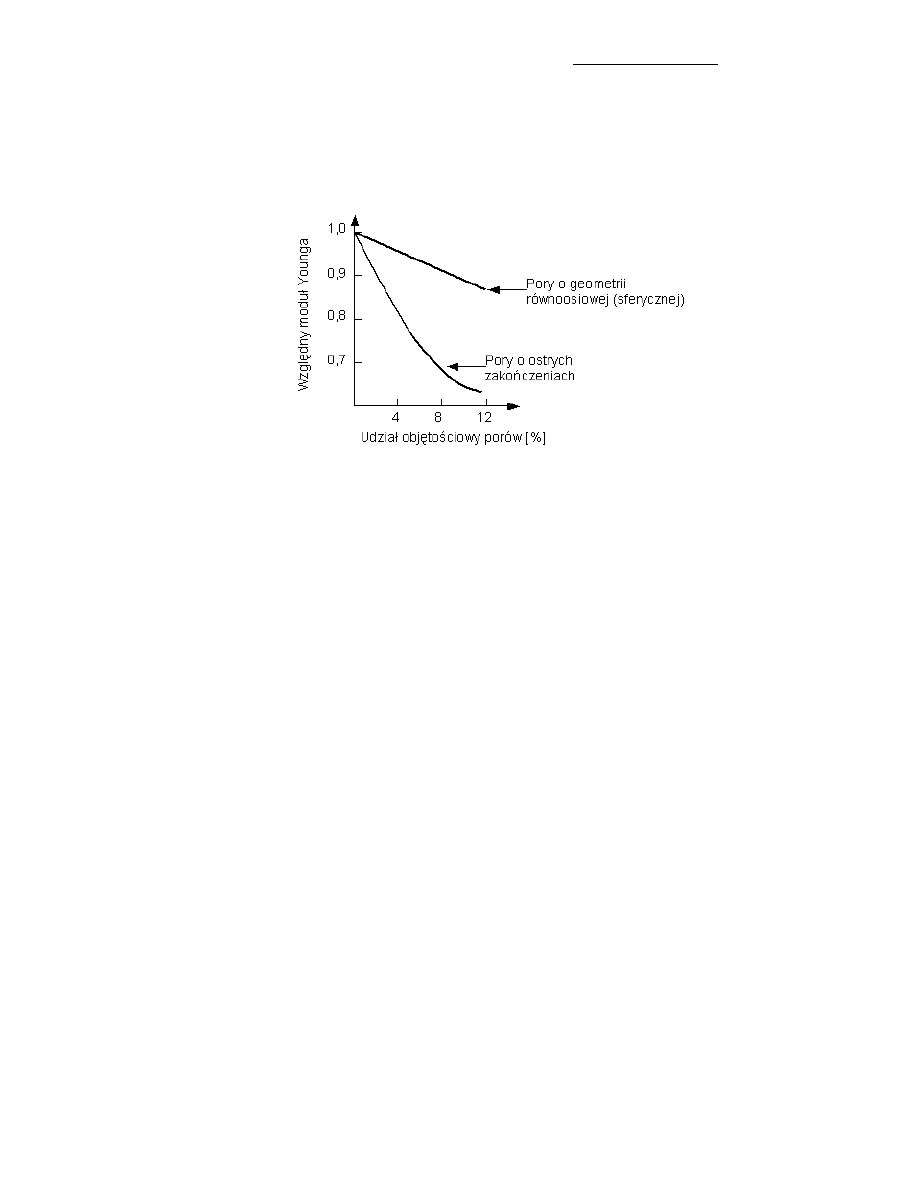 Względny moduł Younga

1,0

0,9

0,8

0,7

Pory o geometrii równoosiowej (sferycznej)

Pory o ostrych zakończeniach

4

8

12

Udział objętościowy porów [%]